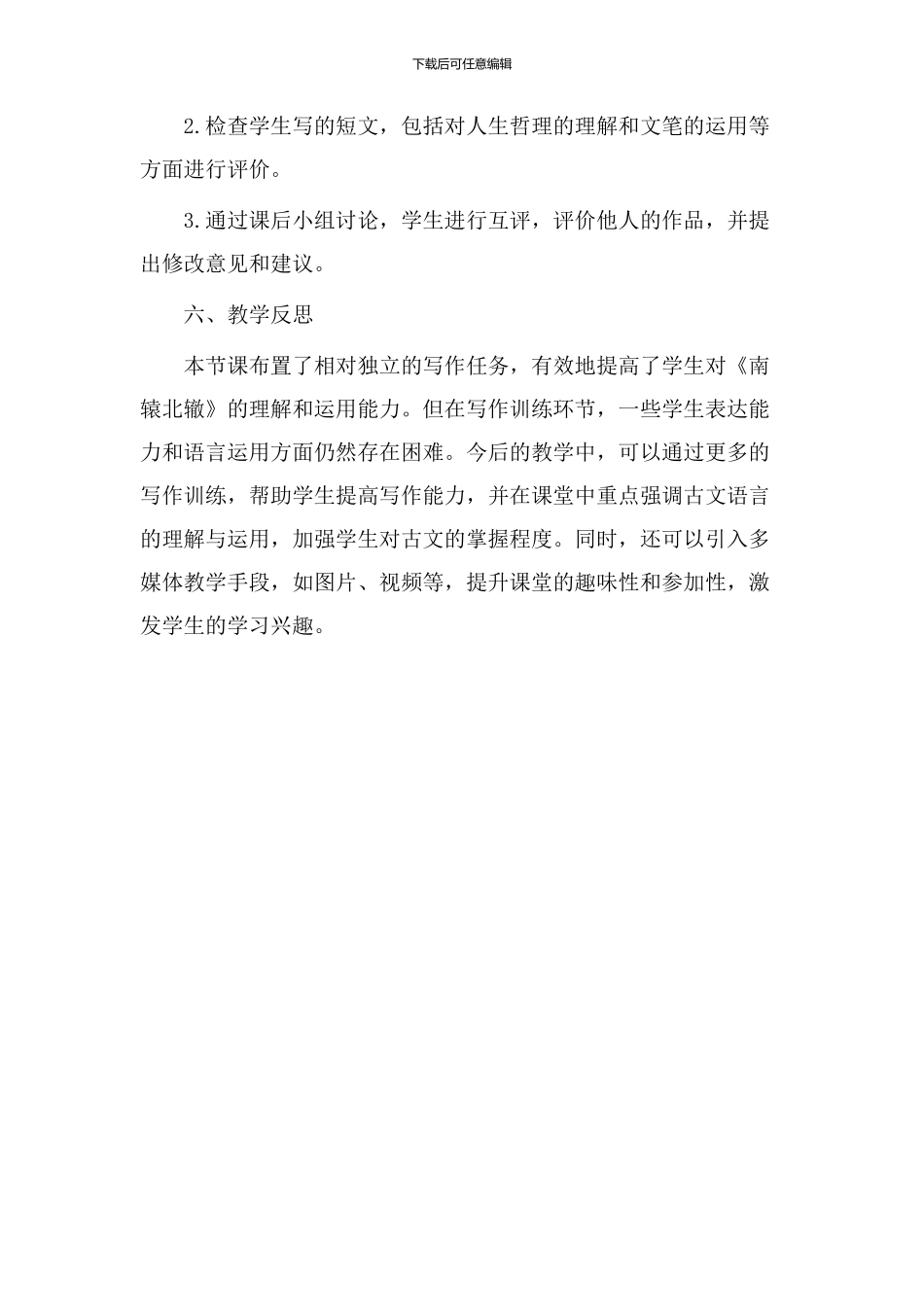 下载后可任意编辑

2.检查学生写的短文，包括对人生哲理的理解和文笔的运用等方面进行评价。

3.通过课后小组讨论，学生进行互评，评价他人的作品，并提出修改意见和建议。

六、教学反思

本节课布置了相对独立的写作任务，有效地提高了学生对《南辕北辙》的理解和运用能力。但在写作训练环节，一些学生表达能力和语言运用方面仍然存在困难。今后的教学中，可以通过更多的写作训练，帮助学生提高写作能力，并在课堂中重点强调古文语言的理解与运用，加强学生对古文的掌握程度。同时，还可以引入多媒体教学手段，如图片、视频等，提升课堂的趣味性和参加性，激发学生的学习兴趣。